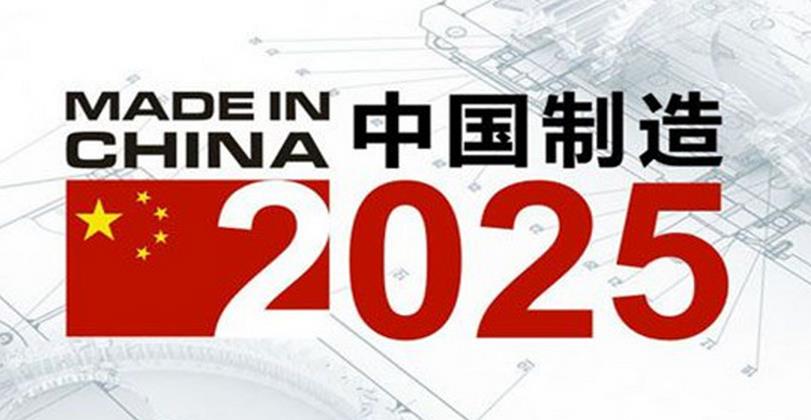 MADE IN CHINA 中国制造
2025